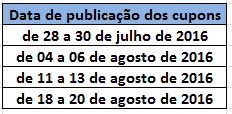 | Data de publicação dos cupons |
|---|
| de 28 a 30 de julho de 2016 |
| de 04 a 06 de agosto de 2016 |
| de 11 a 13 de agosto de 2016 |
| de 18 a 20 de agosto de 2016 |